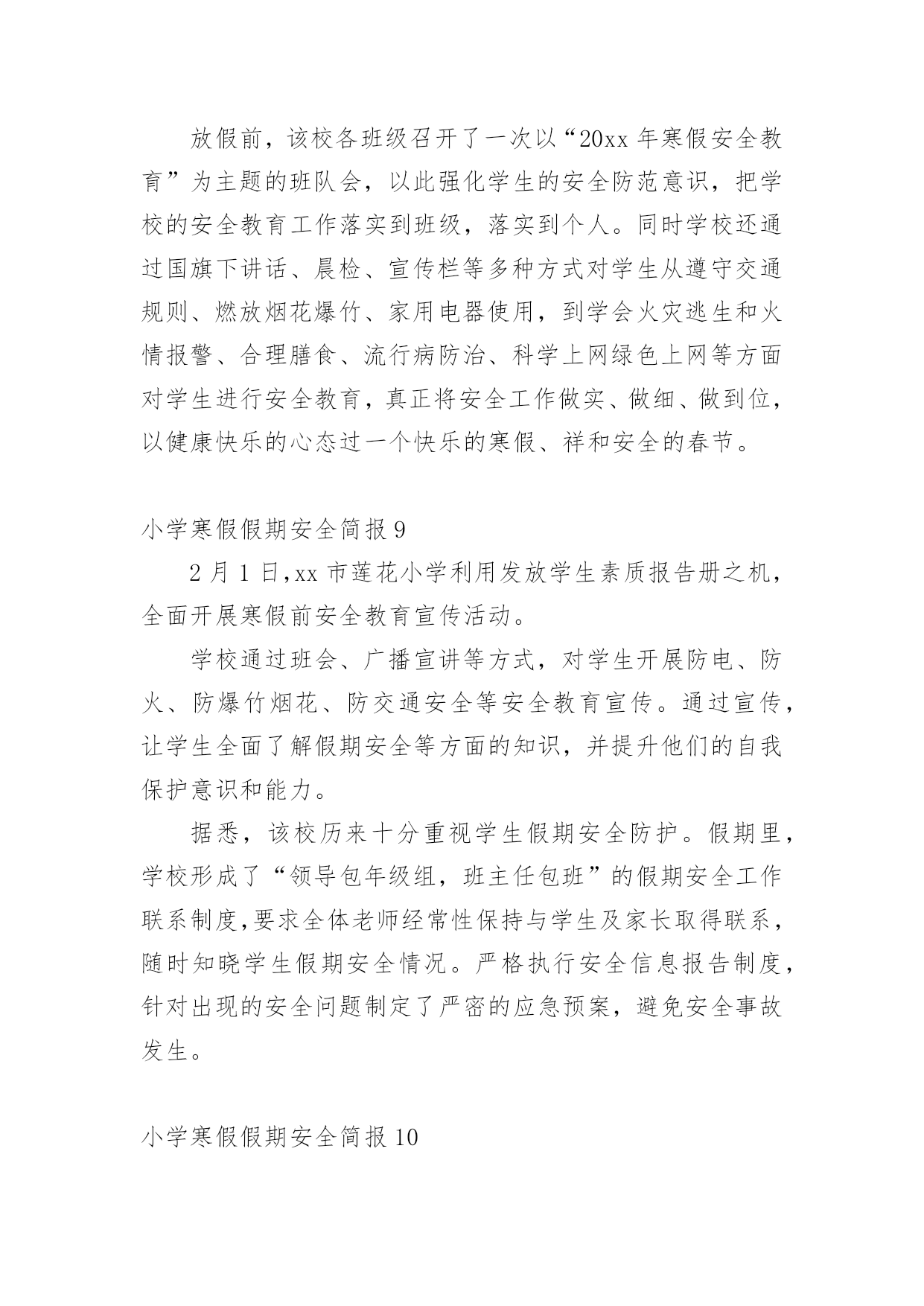 放假前，该校各班级召开了一次以“20xx 年寒假安全教育”为主题的班队会，以此强化学生的安全防范意识，把学校的安全教育工作落实到班级，落实到个人。同时学校还通过国旗下讲话、晨检、宣传栏等多种方式对学生从遵守交通规则、燃放烟花爆竹、家用电器使用，到学会火灾逃生和火情报警、合理膳食、流行病防治、科学上网绿色上网等方面对学生进行安全教育，真正将安全工作做实、做细、做到位，以健康快乐的心态过一个快乐的寒假、祥和安全的春节。

小学寒假假期安全简报 9

2 月 1 日,xx 市莲花小学利用发放学生素质报告册之机，全面开展寒假前安全教育宣传活动。

学校通过班会、广播宣讲等方式，对学生开展防电、防火、防爆竹烟花、防交通安全等安全教育宣传。通过宣传，让学生全面了解假期安全等方面的知识，并提升他们的自我保护意识和能力。

据悉，该校历来十分重视学生假期安全防护。假期里，学校形成了“领导包年级组，班主任包班”的假期安全工作联系制度,要求全体老师经常性保持与学生及家长取得联系，随时知晓学生假期安全情况。严格执行安全信息报告制度，针对出现的安全问题制定了严密的应急预案，避免安全事故发生。

小学寒假假期安全简报 10